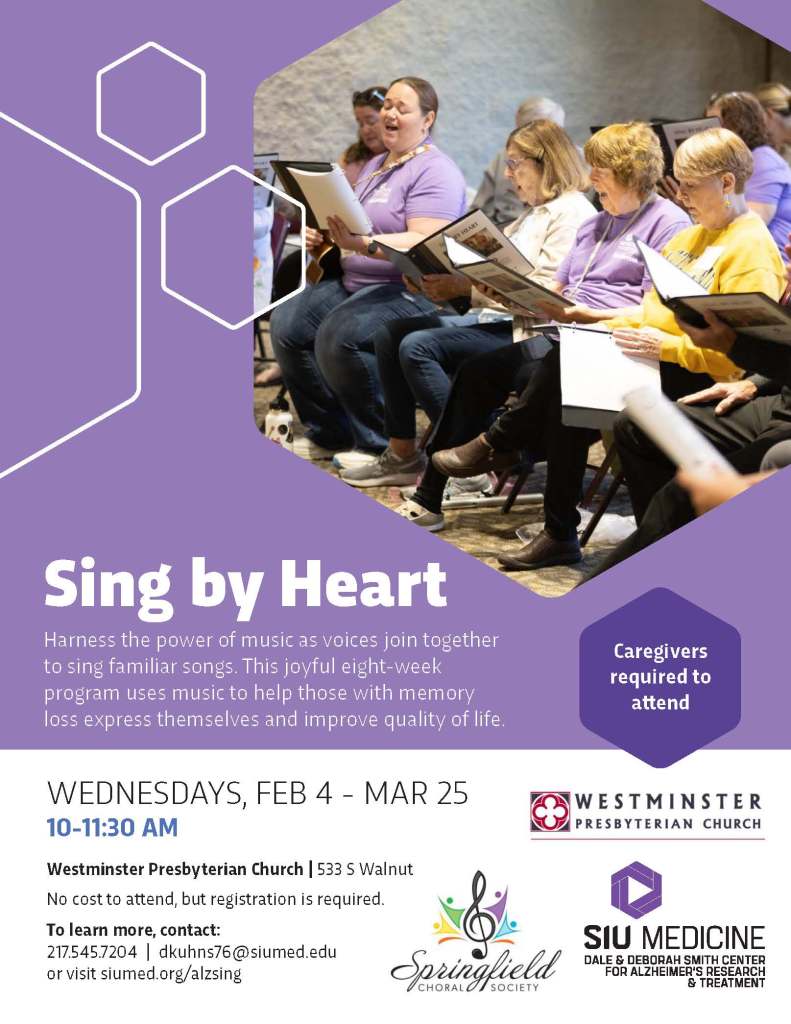 Sing by Heart

Harness the power of music as voices join together to sing familiar songs. This joyful eight-week program uses music to help those with memory loss express themselves and improve quality of life.

Caregivers required to attend

WEDNESDAYS, FEB 4 - MAR 25
10-11:30 AM

Westminster Presbyterian Church | 533 S Walnut

No cost to attend, but registration is required.

To learn more, contact:
217.545.7204 | dkuhns76@siumed.edu
or visit siumed.org/alzsing

WESTMINSTER
PRESBYTERIAN CHURCH

Springfield
CHORAL SOCIETY

SIU MEDICINE
DALE & DEBORAH SMITH CENTER FOR ALZHEIMER'S RESEARCH & TREATMENT